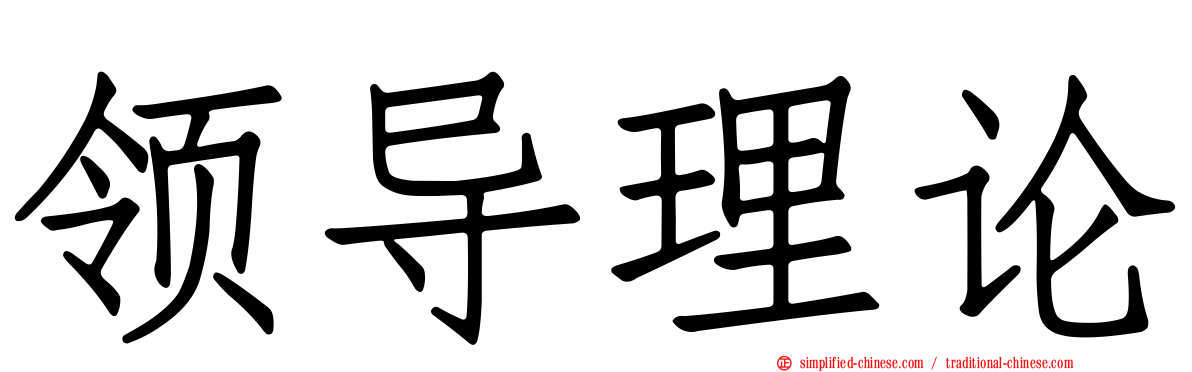 领导理论

simplified-chinese.com / traditional-chinese.com